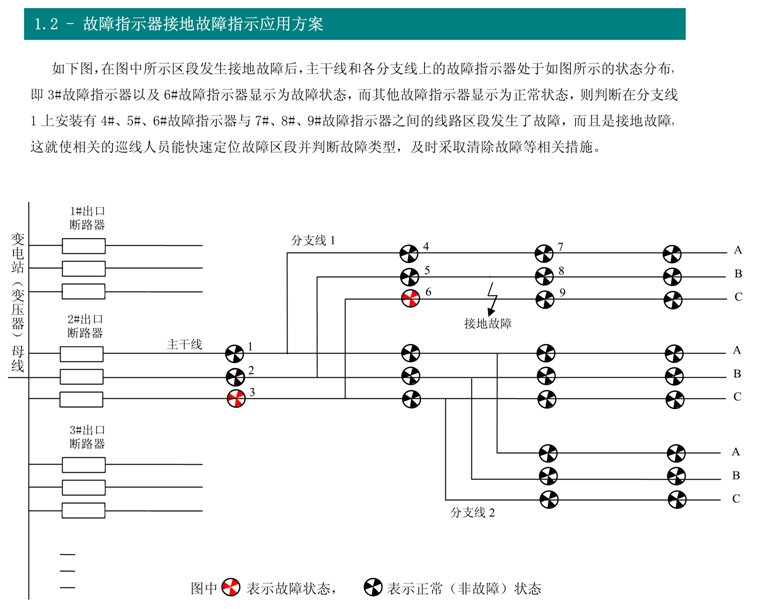 1.2 - 故障指示器接地故障指示应用方案

如下图，在图中所示区段发生接地故障后，主干线和各分支线上的故障指示器处于如图所示的状态分布，即 3#故障指示器以及 6#故障指示器显示为故障状态，而其他故障指示器显示为正常状态，则判断在分支线 1 上安装有 4#、5#、6#故障指示器与 7#、8#、9#故障指示器之间的线路区段发生了故障，而且是接地故障，这就使相关的巡线人员能快速定位故障区段并判断故障类型，及时采取清除故障等相关措施。

变电站（变压器）母线

1#出口断路器

2#出口断路器

3#出口断路器

主干线

1

2

3

分支线 1

4

5

6

7

8

9

接地故障

A

B

C

A

B

C

A

B

C

分支线 2

图中 表示故障状态， 表示正常（非故障）状态